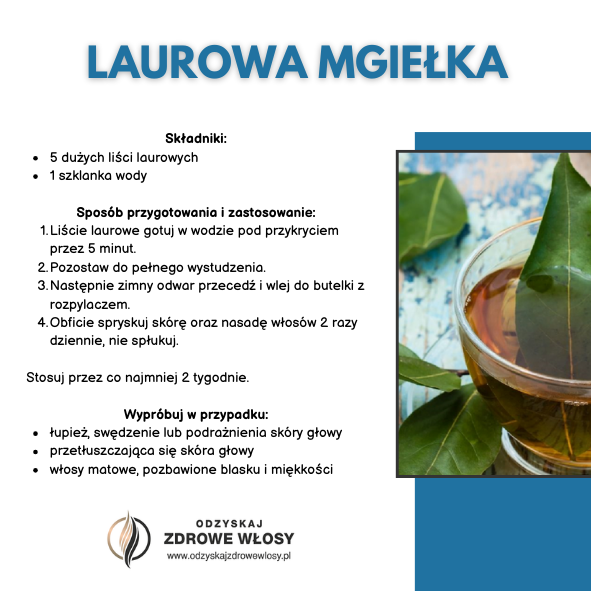 LAUROWA MGIEŁKA

Składniki:

• 5 dużych liści laurowych
• 1 szklanka wody

Sposób przygotowania i zastosowanie:

1. Liście laurowe gotuj w wodzie pod przykryciem przez 5 minut.
2. Pozostaw do pełnego wystudzenia.
3. Następnie zimny odwar przecedź i wlej do butelki z rozpylaczem.
4. Obficie spryskuj skórę oraz nasadę włosów 2 razy dziennie, nie spłukuj.

Stosuj przez co najmniej 2 tygodnie.

Wypróbuj w przypadku:

• łupież, swędzenie lub podrażnienia skóry głowy
• przetłuszczająca się skóra głowy
• włosy matowe, pozbawione blasku i miękkości

ODZYSKAJ
ZDROWE WŁOSY
www.odzyskajzdrowewlosy.pl